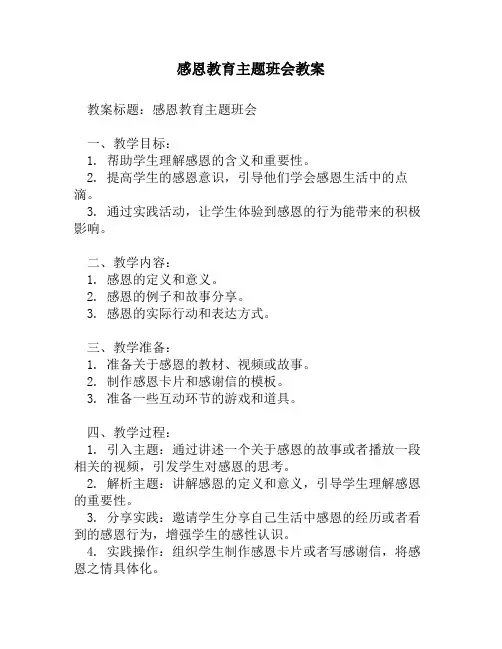 感恩教育主题班会教案

教案标题：感恩教育主题班会

一、教学目标：
1. 帮助学生理解感恩的含义和重要性。
2. 提高学生的感恩意识，引导他们学会感恩生活中的点滴。
3. 通过实践活动，让学生体验到感恩的行为能带来的积极影响。

二、教学内容：
1. 感恩的定义和意义。
2. 感恩的例子和故事分享。
3. 感恩的实际行动和表达方式。

三、教学准备：
1. 准备关于感恩的教材、视频或故事。
2. 制作感恩卡片和感谢信的模板。
3. 准备一些互动环节的游戏和道具。

四、教学过程：
1. 引入主题：通过讲述一个关于感恩的故事或者播放一段相关的视频，引发学生对感恩的思考。
2. 解析主题：讲解感恩的定义和意义，引导学生理解感恩的重要性。
3. 分享实践：邀请学生分享自己生活中感恩的经历或者看到的感恩行为，增强学生的感性认识。
4. 实践操作：组织学生制作感恩卡片或者写感谢信，将感恩之情具体化。